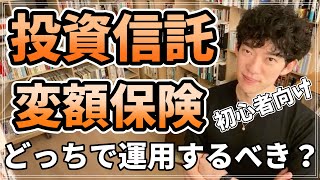 投資信託
変額保険
初心者向け
どっちで運用するべき？